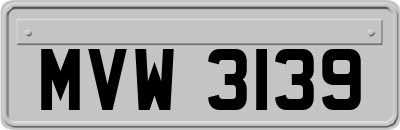 MVW 3139